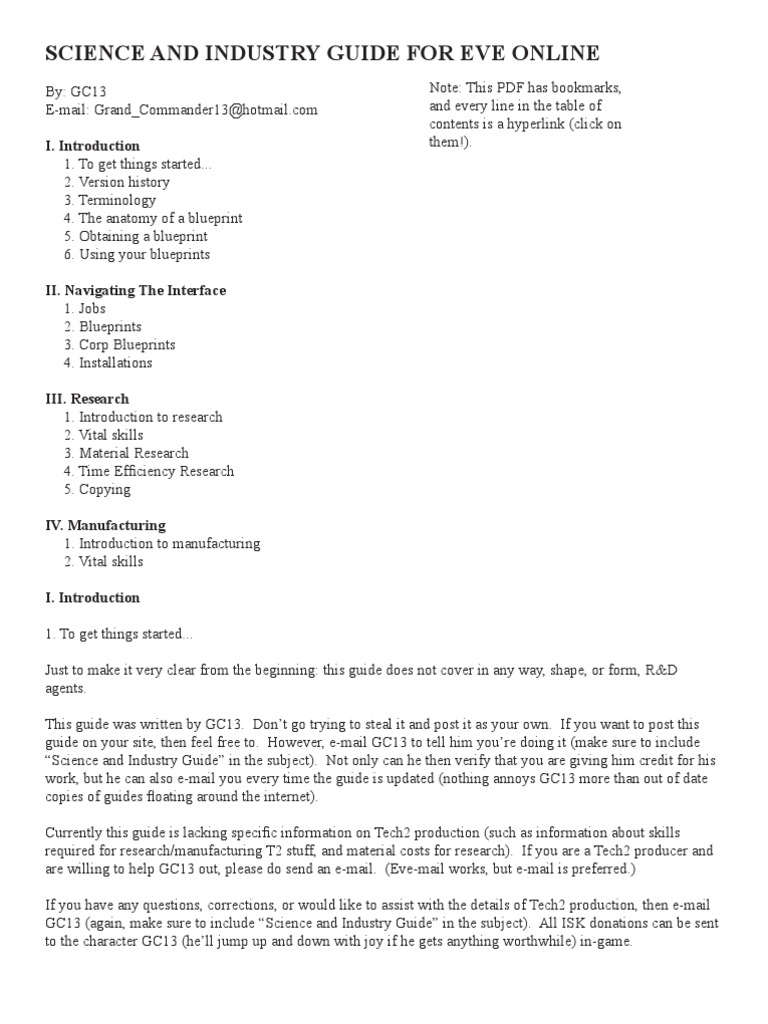 SCIENCE AND INDUSTRY GUIDE FOR EVE ONLINE

By: GC13
E-mail: Grand_Commander13@hotmail.com

Note: This PDF has bookmarks, and every line in the table of contents is a hyperlink (click on them!).

I. Introduction
1. To get things started...
2. Version history
3. Terminology
4. The anatomy of a blueprint
5. Obtaining a blueprint
6. Using your blueprints

II. Navigating The Interface
1. Jobs
2. Blueprints
3. Corp Blueprints
4. Installations

III. Research
1. Introduction to research
2. Vital skills
3. Material Research
4. Time Efficiency Research
5. Copying

IV. Manufacturing
1. Introduction to manufacturing
2. Vital skills

I. Introduction

1. To get things started...

Just to make it very clear from the beginning: this guide does not cover in any way, shape, or form, R&D agents.

This guide was written by GC13. Don't go trying to steal it and post it as your own. If you want to post this guide on your site, then feel free to. However, e-mail GC13 to tell him you're doing it (make sure to include "Science and Industry Guide" in the subject). Not only can he then verify that you are giving him credit for his work, but he can also e-mail you every time the guide is updated (nothing annoys GC13 more than out of date copies of guides floating around the internet).

Currently this guide is lacking specific information on Tech2 production (such as information about skills required for research/manufacturing T2 stuff, and material costs for research). If you are a Tech2 producer and are willing to help GC13 out, please do send an e-mail. (Eve-mail works, but e-mail is preferred.)

If you have any questions, corrections, or would like to assist with the details of Tech2 production, then e-mail GC13 (again, make sure to include "Science and Industry Guide" in the subject). All ISK donations can be sent to the character GC13 (he'll jump up and down with joy if he gets anything worthwhile) in-game.